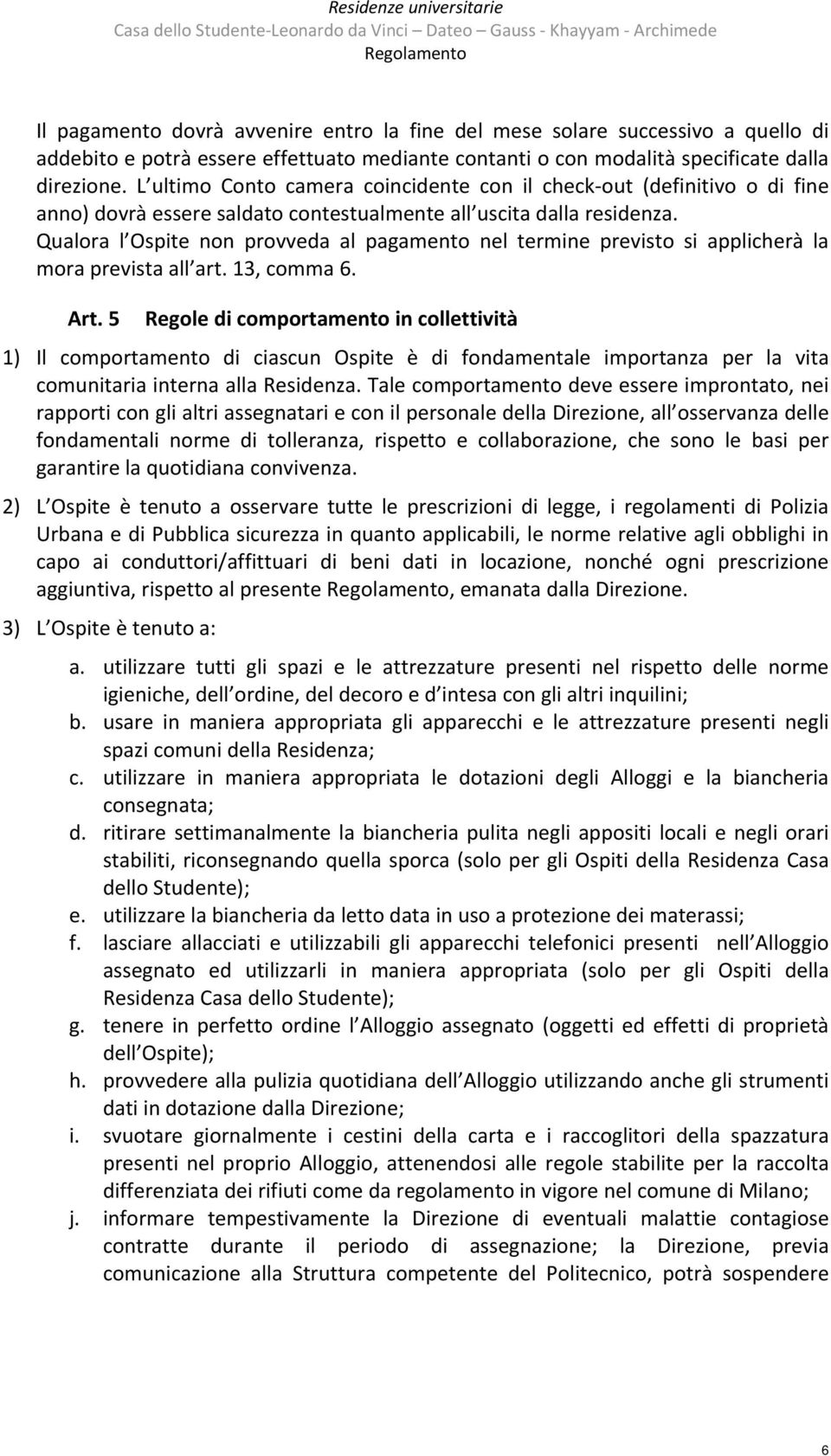 Residenze universitarie
Casa dello Studente-Leonardo da Vinci – Dateo – Gauss - Khayyam - Archimede
Regolamento

Il pagamento dovrà avvenire entro la fine del mese solare successivo a quello di addebito e potrà essere effettuato mediante contanti o con modalità specificate dalla direzione. L ultimo Conto camera coincidente con il check-out (definitivo o di fine anno) dovrà essere saldato contestualmente all uscita dalla residenza. Qualora l Ospite non provveda al pagamento nel termine previsto si applicherà la mora prevista all art. 13, comma 6.

Art. 5 Regole di comportamento in collettività

1) Il comportamento di ciascun Ospite è di fondamentale importanza per la vita comunitaria interna alla Residenza. Tale comportamento deve essere improntato, nei rapporti con gli altri assegnatari e con il personale della Direzione, all osservanza delle fondamentali norme di tolleranza, rispetto e collaborazione, che sono le basi per garantire la quotidiana convivenza.

2) L Ospite è tenuto a osservare tutte le prescrizioni di legge, i regolamenti di Polizia Urbana e di Pubblica sicurezza in quanto applicabili, le norme relative agli obblighi in capo ai conduttori/affittuari di beni dati in locazione, nonché ogni prescrizione aggiuntiva, rispetto al presente Regolamento, emanata dalla Direzione.

3) L Ospite è tenuto a:

a. utilizzare tutti gli spazi e le attrezzature presenti nel rispetto delle norme igieniche, dell ordine, del decoro e d intesa con gli altri inquilini;
b. usare in maniera appropriata gli apparecchi e le attrezzature presenti negli spazi comuni della Residenza;
c. utilizzare in maniera appropriata le dotazioni degli Alloggi e la biancheria consegnata;
d. ritirare settimanalmente la biancheria pulita negli appositi locali e negli orari stabiliti, riconsegnando quella sporca (solo per gli Ospiti della Residenza Casa dello Studente);
e. utilizzare la biancheria da letto data in uso a protezione dei materassi;
f. lasciare allacciati e utilizzabili gli apparecchi telefonici presenti nell Alloggio assegnato ed utilizzarli in maniera appropriata (solo per gli Ospiti della Residenza Casa dello Studente);
g. tenere in perfetto ordine l Alloggio assegnato (oggetti ed effetti di proprietà dell Ospite);
h. provvedere alla pulizia quotidiana dell Alloggio utilizzando anche gli strumenti dati in dotazione dalla Direzione;
i. svuotare giornalmente i cestini della carta e i raccoglitori della spazzatura presenti nel proprio Alloggio, attenendosi alle regole stabilite per la raccolta differenziata dei rifiuti come da regolamento in vigore nel comune di Milano;
j. informare tempestivamente la Direzione di eventuali malattie contagiose contratte durante il periodo di assegnazione; la Direzione, previa comunicazione alla Struttura competente del Politecnico, potrà sospendere

6